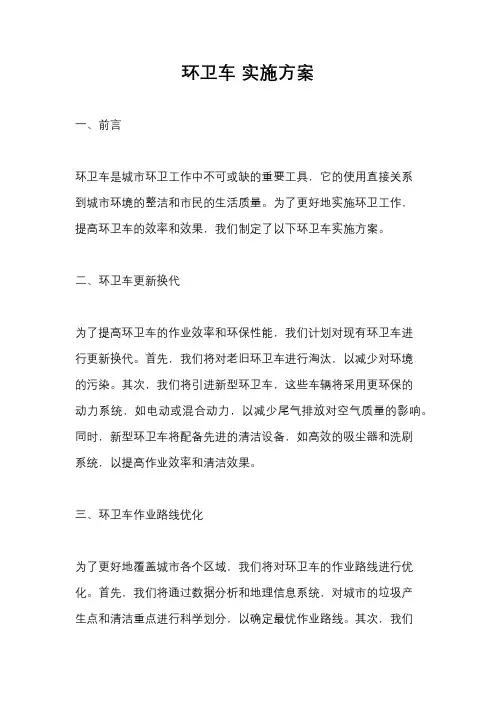 环卫车 实施方案

一、前言

环卫车是城市环卫工作中不可或缺的重要工具，它的使用直接关系到城市环境的整洁和市民的生活质量。为了更好地实施环卫工作，提高环卫车的效率和效果，我们制定了以下环卫车实施方案。

二、环卫车更新换代

为了提高环卫车的作业效率和环保性能，我们计划对现有环卫车进行更新换代。首先，我们将对老旧环卫车进行淘汰，以减少对环境的污染。其次，我们将引进新型环卫车，这些车辆将采用更环保的动力系统，如电动或混合动力，以减少尾气排放对空气质量的影响。同时，新型环卫车将配备先进的清洁设备，如高效的吸尘器和洗刷系统，以提高作业效率和清洁效果。

三、环卫车作业路线优化

为了更好地覆盖城市各个区域，我们将对环卫车的作业路线进行优化。首先，我们将通过数据分析和地理信息系统，对城市的垃圾产生点和清洁重点进行科学划分，以确定最优作业路线。其次，我们